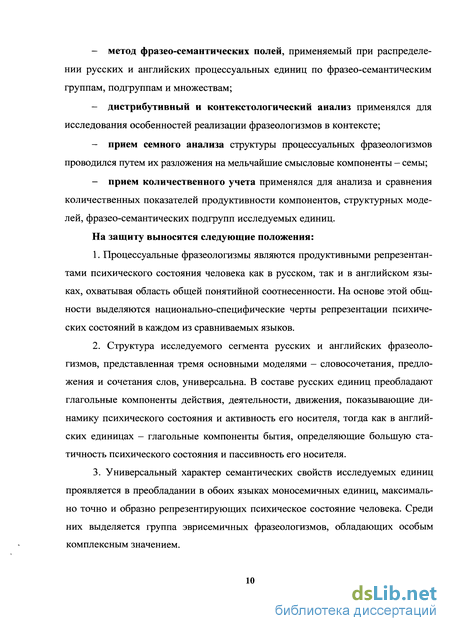 – метод фразео-семантических полей, применяемый при распределении русских и английских процессуальных единиц по фразео-семантическим группам, подгруппам и множествам;

– дистрибутивный и контекстологический анализ применялся для исследования особенностей реализации фразеологизмов в контексте;

– прием семного анализа структуры процессуальных фразеологизмов проводился путем их разложения на мельчайшие смысловые компоненты – семы;

– прием количественного учета применялся для анализа и сравнения количественных показателей продуктивности компонентов, структурных моделей, фразео-семантических подгрупп исследуемых единиц.

На защиту выносятся следующие положения:

1. Процессуальные фразеологизмы являются продуктивными репрезентантами психического состояния человека как в русском, так и в английском языках, охватывая область общей понятийной соотнесенности. На основе этой общности выделяются национально-специфические черты репрезентации психических состояний в каждом из сравниваемых языков.

2. Структура исследуемого сегмента русских и английских фразеологизмов, представленная тремя основными моделями – словосочетания, предложения и сочетания слов, универсальна. В составе русских единиц преобладают глагольные компоненты действия, деятельности, движения, показывающие динамику психического состояния и активность его носителя, тогда как в английских единицах – глагольные компоненты бытия, определяющие большую статичность психического состояния и пассивность его носителя.

3. Универсальный характер семантических свойств исследуемых единиц проявляется в преобладании в обоих языках моносемичных единиц, максимально точно и образно репрезентирующих психическое состояние человека. Среди них выделяется группа эврисемичных фразеологизмов, обладающих особым комплексным значением.

10

dsLib.net
библиотека диссертаций